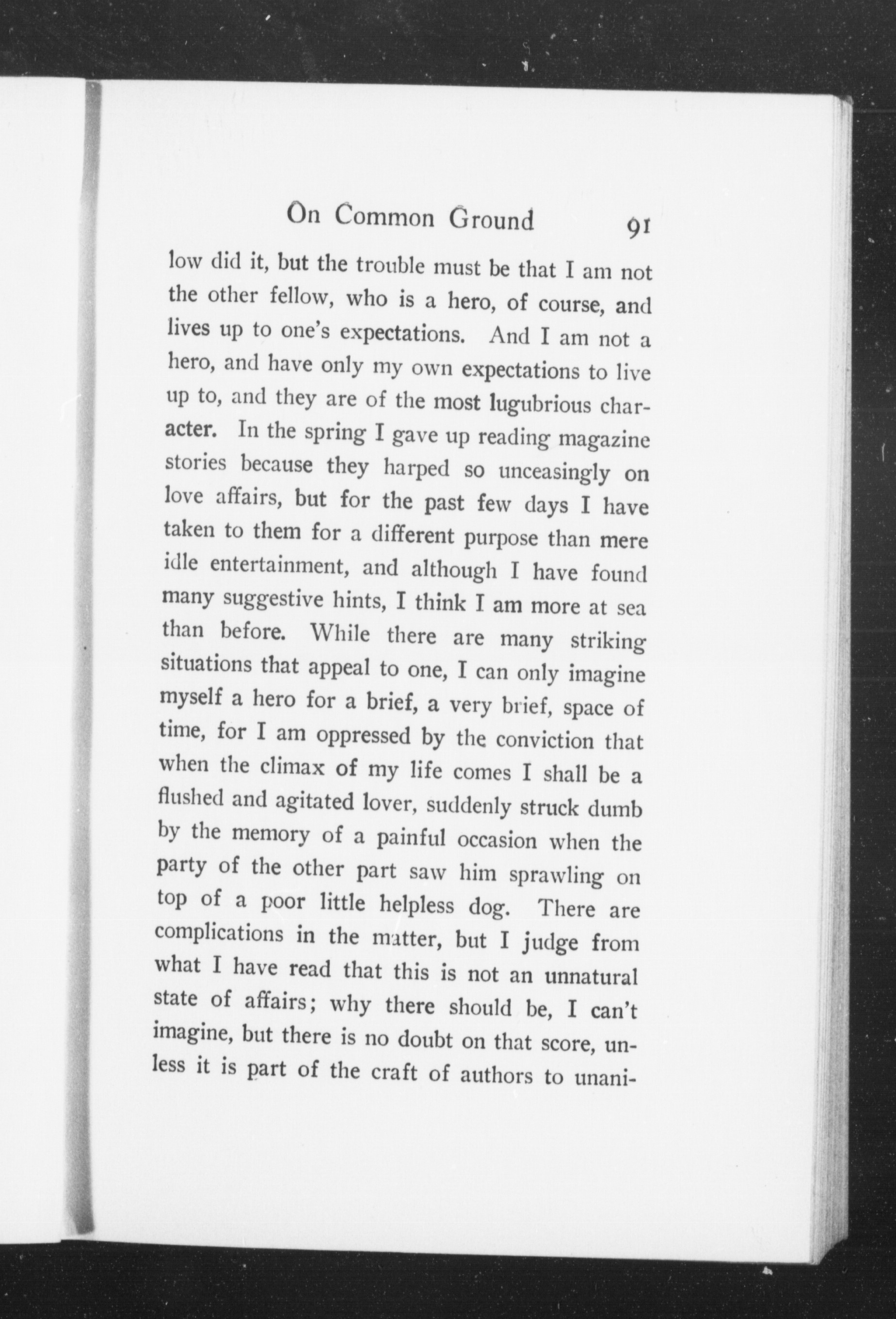 On Common Ground 91

low did it, but the trouble must be that I am not the other fellow, who is a hero, of course, and lives up to one's expectations. And I am not a hero, and have only my own expectations to live up to, and they are of the most lugubrious character. In the spring I gave up reading magazine stories because they harped so unceasingly on love affairs, but for the past few days I have taken to them for a different purpose than mere idle entertainment, and although I have found many suggestive hints, I think I am more at sea than before. While there are many striking situations that appeal to one, I can only imagine myself a hero for a brief, a very brief, space of time, for I am oppressed by the conviction that when the climax of my life comes I shall be a flushed and agitated lover, suddenly struck dumb by the memory of a painful occasion when the party of the other part saw him sprawling on top of a poor little helpless dog. There are complications in the matter, but I judge from what I have read that this is not an unnatural state of affairs; why there should be, I can't imagine, but there is no doubt on that score, unless it is part of the craft of authors to unani-